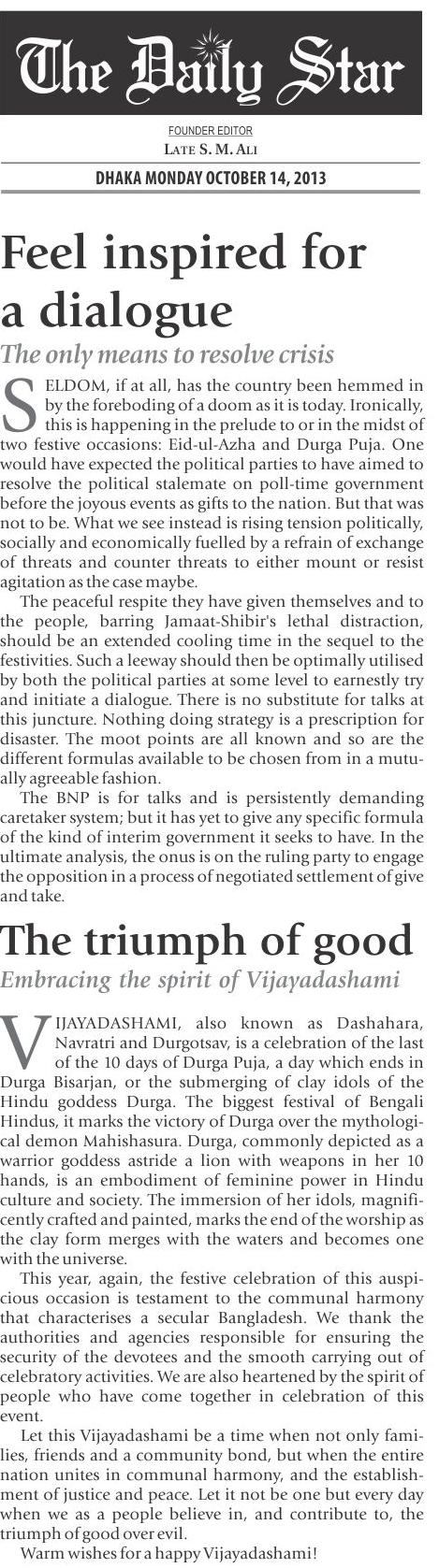 The Daily Star

FOUNDER EDITOR
LATE S. M. ALI

DHAKA MONDAY OCTOBER 14, 2013

Feel inspired for a dialogue

The only means to resolve crisis

SELDOM, if at all, has the country been hemmed in by the foreboding of a doom as it is today. Ironically, this is happening in the prelude to or in the midst of two festive occasions: Eid-ul-Azha and Durga Puja. One would have expected the political parties to have aimed to resolve the political stalemate on poll-time government before the joyous events as gifts to the nation. But that was not to be. What we see instead is rising tension politically, socially and economically fuelled by a refrain of exchange of threats and counter threats to either mount or resist agitation as the case maybe.

The peaceful respite they have given themselves and to the people, barring Jamaat-Shibir's lethal distraction, should be an extended cooling time in the sequel to the festivities. Such a leeway should then be optimally utilised by both the political parties at some level to earnestly try and initiate a dialogue. There is no substitute for talks at this juncture. Nothing doing strategy is a prescription for disaster. The moot points are all known and so are the different formulas available to be chosen from in a mutually agreeable fashion.

The BNP is for talks and is persistently demanding caretaker system; but it has yet to give any specific formula of the kind of interim government it seeks to have. In the ultimate analysis, the onus is on the ruling party to engage the opposition in a process of negotiated settlement of give and take.

The triumph of good

Embracing the spirit of Vijayadashami

VIJAYADASHAMI, also known as Dashahara, Navratri and Durgotsav, is a celebration of the last of the 10 days of Durga Puja, a day which ends in Durga Bisarjan, or the submerging of clay idols of the Hindu goddess Durga. The biggest festival of Bengali Hindus, it marks the victory of Durga over the mythological demon Mahishasura. Durga, commonly depicted as a warrior goddess astride a lion with weapons in her 10 hands, is an embodiment of feminine power in Hindu culture and society. The immersion of her idols, magnificently crafted and painted, marks the end of the worship as the clay form merges with the waters and becomes one with the universe.

This year, again, the festive celebration of this auspicious occasion is testament to the communal harmony that characterises a secular Bangladesh. We thank the authorities and agencies responsible for ensuring the security of the devotees and the smooth carrying out of celebratory activities. We are also heartened by the spirit of people who have come together in celebration of this event.

Let this Vijayadashami be a time when not only families, friends and a community bond, but when the entire nation unites in communal harmony, and the establishment of justice and peace. Let it not be one but every day when we as a people believe in, and contribute to, the triumph of good over evil.

Warm wishes for a happy Vijayadashami!